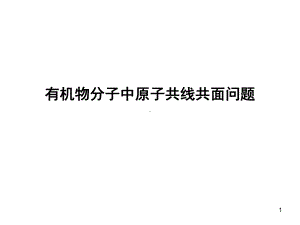 有机物分子中原子共线共面问题

1